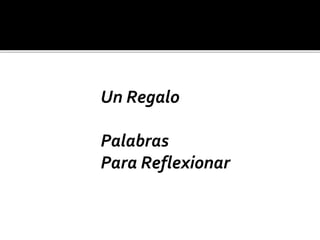 Un Regalo

Palabras
Para Reflexionar